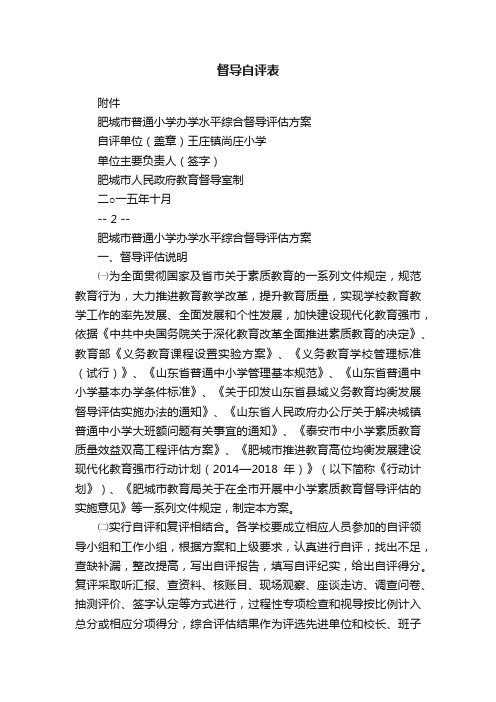 督导自评表

附件

肥城市普通小学办学水平综合督导评估方案

自评单位（盖章）王庄镇尚庄小学

单位主要负责人（签字）

肥城市人民政府教育督导室制

二○一五年十月

-- 2 --

肥城市普通小学办学水平综合督导评估方案

一、督导评估说明

㈠为全面贯彻国家及省市关于素质教育的一系列文件规定，规范教育行为，大力推进教育教学改革，提升教育质量，实现学校教育教学工作的率先发展、全面发展和个性发展，加快建设现代化教育强市，依据《中共中央国务院关于深化教育改革全面推进素质教育的决定》、教育部《义务教育课程设置实验方案》、《义务教育学校管理标准（试行）》、《山东省普通中小学管理基本规范》、《山东省普通中小学基本办学条件标准》、《关于印发山东省县域义务教育均衡发展督导评估实施办法的通知》、《山东省人民政府办公厅关于解决城镇普通中小学大班额问题有关事宜的通知》、《泰安市中小学素质教育质量效益双高工程评估方案》、《肥城市推进教育高位均衡发展建设现代化教育强市行动计划（2014—2018 年）》（以下简称《行动计划》）、《肥城市教育局关于在全市开展中小学素质教育督导评估的实施意见》等一系列文件规定，制定本方案。

㈡实行自评和复评相结合。各学校要成立相应人员参加的自评领导小组和工作小组，根据方案和上级要求，认真进行自评，找出不足，查缺补漏，整改提高，写出自评报告，填写自评纪实，给出自评得分。复评采取听汇报、查资料、核账目、现场观察、座谈走访、调查问卷、抽测评价、签字认定等方式进行，过程性专项检查和视导按比例计入总分或相应分项得分，综合评估结果作为评选先进单位和校长、班子